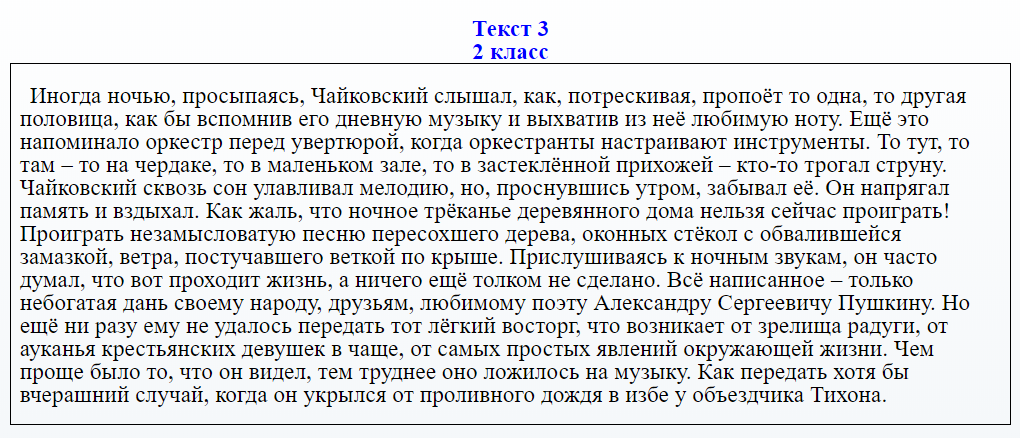 Текст 3
2 класс

Иногда ночью, просыпаясь, Чайковский слышал, как, потрескивая, пропоёт то одна, то другая половица, как бы вспомнив его дневную музыку и выхватив из неё любимую ноту. Ещё это напоминало оркестр перед увертюрой, когда оркестранты настраивают инструменты. То тут, то там – то на чердаке, то в маленьком зале, то в застеклённой прихожей – кто-то трогал струну. Чайковский сквозь сон улавливал мелодию, но, проснувшись утром, забывал её. Он напрягал память и вздыхал. Как жаль, что ночное трёканье деревянного дома нельзя сейчас проиграть! Проиграть незамысловатую песню пересохшего дерева, оконных стёкол с обвалившейся замазкой, ветра, постучавшего веткой по крыше. Прислушиваясь к ночным звукам, он часто думал, что вот проходит жизнь, а ничего ещё толком не сделано. Всё написанное – только небогатая дань своему народу, друзьям, любимому поэту Александру Сергеевичу Пушкину. Но ещё ни разу ему не удалось передать тот лёгкий восторг, что возникает от зрелища радуги, от ауканья крестьянских девушек в чаще, от самых простых явлений окружающей жизни. Чем проще было то, что он видел, тем труднее оно ложилось на музыку. Как передать хотя бы вчерашний случай, когда он укрылся от проливного дождя в избе у объездчика Тихона.